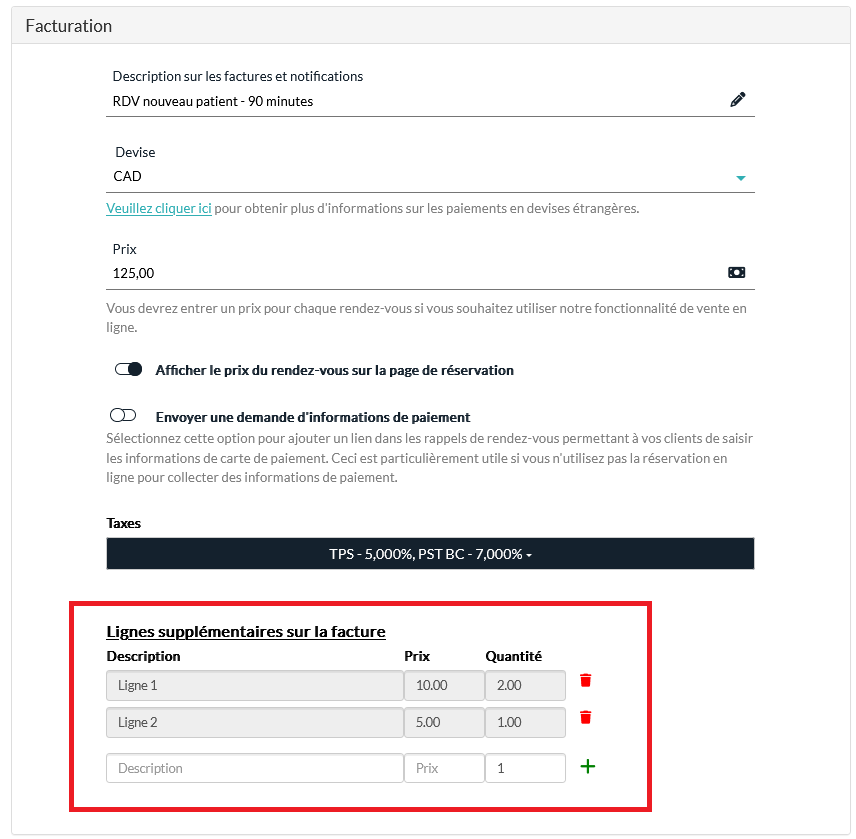 Facturation

Description sur les factures et notifications
RDV nouveau patient - 90 minutes

Devise
CAD

Veuillez cliquer ici pour obtenir plus d'informations sur les paiements en devises étrangères.

Prix
125,00

Vous devrez entrer un prix pour chaque rendez-vous si vous souhaitez utiliser notre fonctionnalité de vente en ligne.

Afficher le prix du rendez-vous sur la page de réservation

Envoyer une demande d'informations de paiement
Sélectionnez cette option pour ajouter un lien dans les rappels de rendez-vous permettant à vos clients de saisir les informations de carte de paiement. Ceci est particulièrement utile si vous n'utilisez pas la réservation en ligne pour collecter des informations de paiement.

Taxes
TPS - 5,000%, PST BC - 7,000%

Lignes supplémentaires sur la facture

| Description | Prix | Quantité |
|---|---|---|
| Ligne 1 | 10.00 | 2.00 |
| Ligne 2 | 5.00 | 1.00 |
| Description | Prix | 1 |